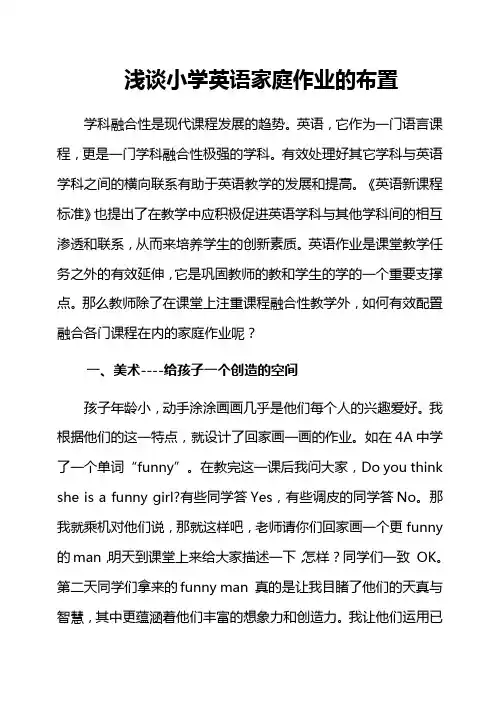 浅谈小学英语家庭作业的布置

学科融合性是现代课程发展的趋势。英语，它作为一门语言课程，更是一门学科融合性极强的学科。有效处理好其它学科与英语学科之间的横向联系有助于英语教学的发展和提高。《英语新课程标准》也提出了在教学中应积极促进英语学科与其他学科间的相互渗透和联系，从而来培养学生的创新素质。英语作业是课堂教学任务之外的有效延伸，它是巩固教师的教和学生的学的一个重要支撑点。那么教师除了在课堂上注重课程融合性教学外，如何有效配置融合各门课程在内的家庭作业呢？

一、美术----给孩子一个创造的空间

孩子年龄小，动手涂涂画画几乎是他们每个人的兴趣爱好。我根据他们的这一特点，就设计了回家画一画的作业。如在 4A 中学了一个单词“funny”。在教完这一课后我问大家，Do you think she is a funny girl?有些同学答 Yes，有些调皮的同学答 No。那我就乘机对他们说，那就这样吧，老师请你们回家画一个更 funny 的 man，明天到课堂上来给大家描述一下，怎样？同学们一致 OK。第二天同学们拿来的 funny man 真的是让我目睹了他们的天真与智慧，其中更蕴涵着他们丰富的想象力和创造力。我让他们运用已